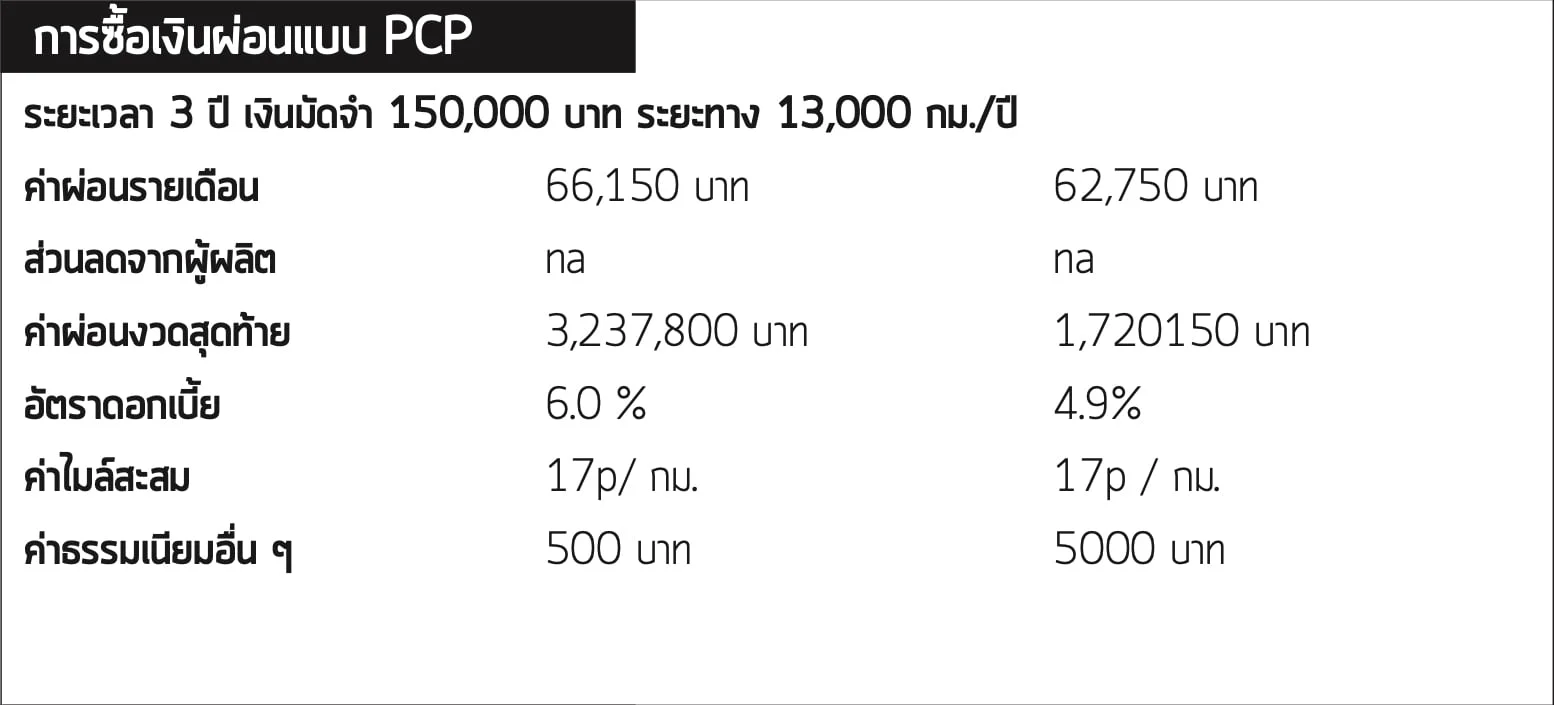 การซื้อเงินผ่อนแบบ PCP

ระยะเวลา 3 ปี เงินมัดจำ 150,000 บาท ระยะทาง 13,000 กม./ปี

| ค่าผ่อนรายเดือน | 66,150 บาท | 62,750 บาท |
|---|---|---|
| ส่วนลดจากผู้ผลิต | na | na |
| ค่าผ่อนงวดสุดท้าย | 3,237,800 บาท | 1,720150 บาท |
| อัตราดอกเบี้ย | 6.0 % | 4.9% |
| ค่าไมล์สะสม | 17p/ กม. | 17p / กม. |
| ค่าธรรมเนียมอื่น ๆ | 500 บาท | 5000 บาท |